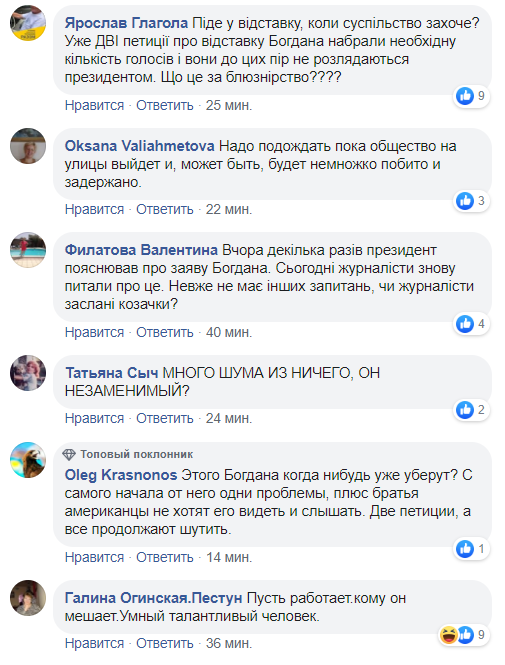 Ярослав Глагола Піде у відставку, коли суспільство захоче? Уже ДВІ петиції про відставку Богдана набрали необхідну кількість голосів і вони до цих пір не розлядаються президентом. Що це за блюзнірство????

9

Нравится · Ответить · 25 мин.

Oksana Valiahmetova Надо подождать пока общество на улицы выйдет и, может быть, будет немножко побито и задержано.

3

Нравится · Ответить · 22 мин.

Филатова Валентина Вчора декілька разів президент пояснював про заяву Богдана. Сьогодні журналісти знову питали про це. Невже не має інших запитань, чи журналісти заслані козачки?

4

Нравится · Ответить · 40 мин.

Татьяна Сыч МНОГО ШУМА ИЗ НИЧЕГО, ОН НЕЗАМЕНИМЫЙ?

2

Нравится · Ответить · 24 мин.

Топовый поклонник

Oleg Krasnonos Этого Богдана когда нибудь уже уберут? С самого начала от него одни проблемы, плюс братья американцы не хотят его видеть и слышать. Две петиции, а все продолжают шутить.

1

Нравится · Ответить · 14 мин.

Галина Огинская.Пестун Пусть работает.кому он мешает.Умный талантливый человек.

9

Нравится · Ответить · 36 мин.